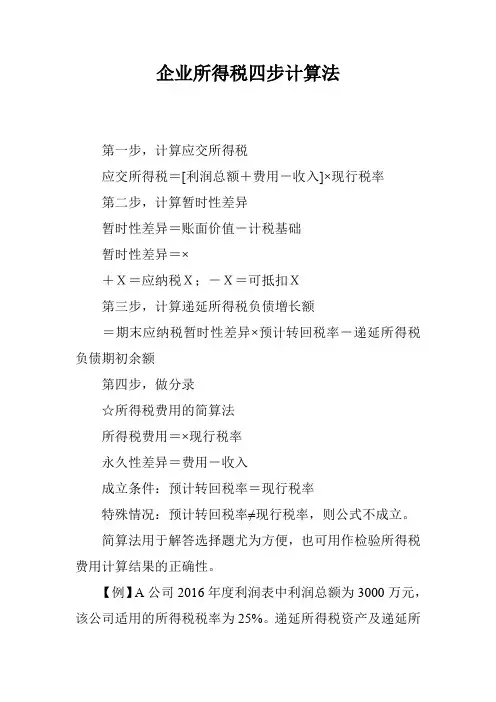 企业所得税四步计算法

第一步，计算应交所得税

应交所得税＝[利润总额＋费用－收入]×现行税率

第二步，计算暂时性差异

暂时性差异＝账面价值－计税基础

暂时性差异＝×

＋X＝应纳税X；－X＝可抵扣X

第三步，计算递延所得税负债增长额

＝期末应纳税暂时性差异×预计转回税率－递延所得税负债期初余额

第四步，做分录

☆所得税费用的简算法

所得税费用＝×现行税率

永久性差异＝费用－收入

成立条件：预计转回税率＝现行税率

特殊情况：预计转回税率≠现行税率，则公式不成立。

简算法用于解答选择题尤为方便，也可用作检验所得税费用计算结果的正确性。

【例】A 公司 2016 年度利润表中利润总额为 3000 万元，该公司适用的所得税税率为 25%。递延所得税资产及递延所